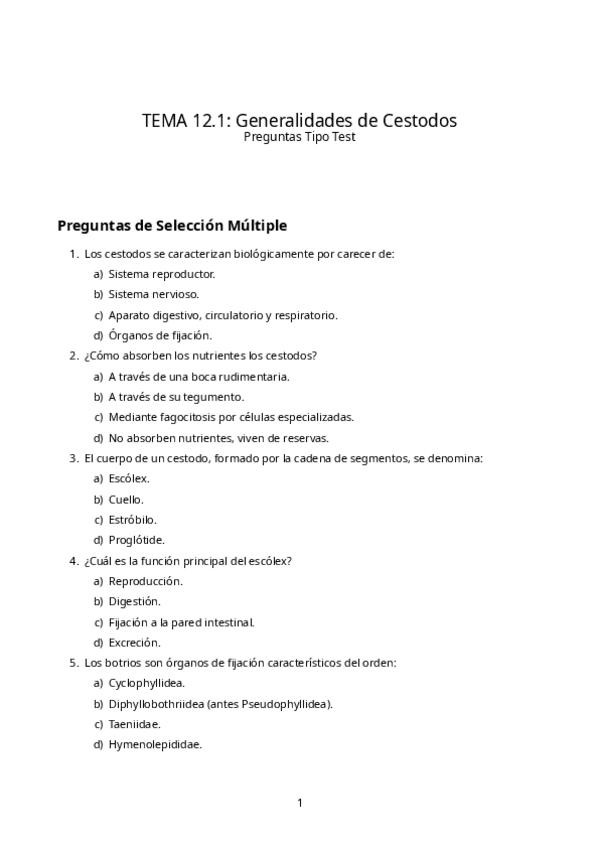 TEMA 12.1: Generalidades de Cestodos
Preguntas Tipo Test

Preguntas de Selección Múltiple

1. Los cestodos se caracterizan biológicamente por carecer de:
a) Sistema reproductor.
b) Sistema nervioso.
c) Aparato digestivo, circulatorio y respiratorio.
d) Órganos de fijación.
2. ¿Cómo absorben los nutrientes los cestodos?
a) A través de una boca rudimentaria.
b) A través de su tegumento.
c) Mediante fagocitosis por células especializadas.
d) No absorben nutrientes, viven de reservas.
3. El cuerpo de un cestodo, formado por la cadena de segmentos, se denomina:
a) Escólex.
b) Cuello.
c) Estróbilo.
d) Proglótide.
4. ¿Cuál es la función principal del escólex?
a) Reproducción.
b) Digestión.
c) Fijación a la pared intestinal.
d) Excreción.
5. Los botrios son órganos de fijación característicos del orden:
a) Cyclophyllidea.
b) Diphyllobothriidea (antes Pseudophyllidea).
c) Taeniidae.
d) Hymenolepididae.

1